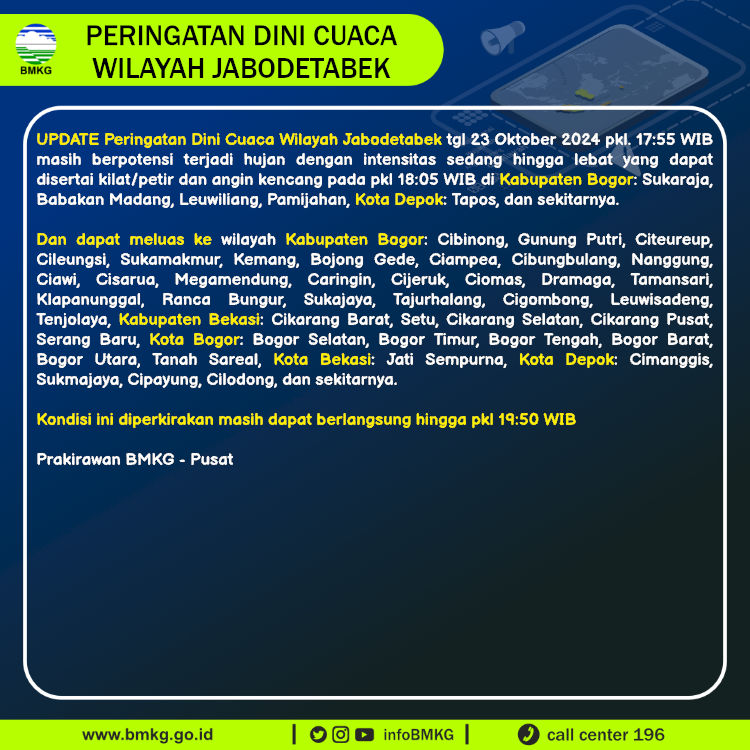 BMKG

PERINGATAN DINI CUACA WILAYAH JABODETABEK

UPDATE Peringatan Dini Cuaca Wilayah Jabodetabek tgl 23 Oktober 2024 pkl. 17:55 WIB masih berpotensi terjadi hujan dengan intensitas sedang hingga lebat yang dapat disertai kilat/petir dan angin kencang pada pkl 18:05 WIB di Kabupaten Bogor: Sukaraja, Babakan Madang, Leuwiliang, Pamijahan, Kota Depok: Tapos, dan sekitarnya.

Dan dapat meluas ke wilayah Kabupaten Bogor: Cibinong, Gunung Putri, Citeureup, Cileungsi, Sukamakmur, Kemang, Bojong Gede, Ciampea, Cibungbulang, Nanggung, Ciawi, Cisarua, Megamendung, Caringin, Cijeruk, Ciomas, Dramaga, Tamansari, Klapanunggal, Ranca Bungur, Sukajaya, Tajurhalang, Cigombong, Leuwisadeng, Tenjolaya, Kabupaten Bekasi: Cikarang Barat, Setu, Cikarang Selatan, Cikarang Pusat, Serang Baru, Kota Bogor: Bogor Selatan, Bogor Timur, Bogor Tengah, Bogor Barat, Bogor Utara, Tanah Sareal, Kota Bekasi: Jati Sempurna, Kota Depok: Cimanggis, Sukmajaya, Cipayung, Cilodong, dan sekitarnya.

Kondisi ini diperkirakan masih dapat berlangsung hingga pkl 19:50 WIB

Prakirawan BMKG - Pusat

www.bmkg.go.id | infoBMKG | call center 196